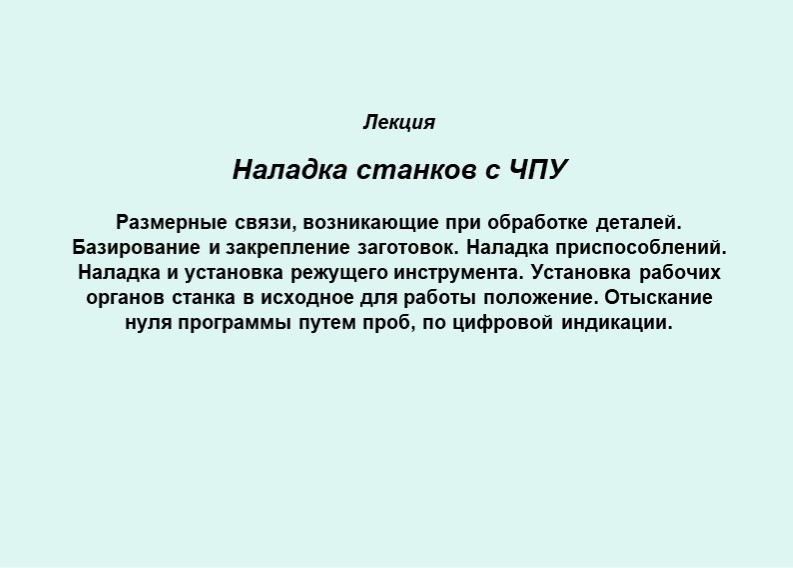 Лекция

Наладка станков с ЧПУ

Размерные связи, возникающие при обработке деталей. Базирование и закрепление заготовок. Наладка приспособлений. Наладка и установка режущего инструмента. Установка рабочих органов станка в исходное для работы положение. Отыскание нуля программы путем проб, по цифровой индикации.